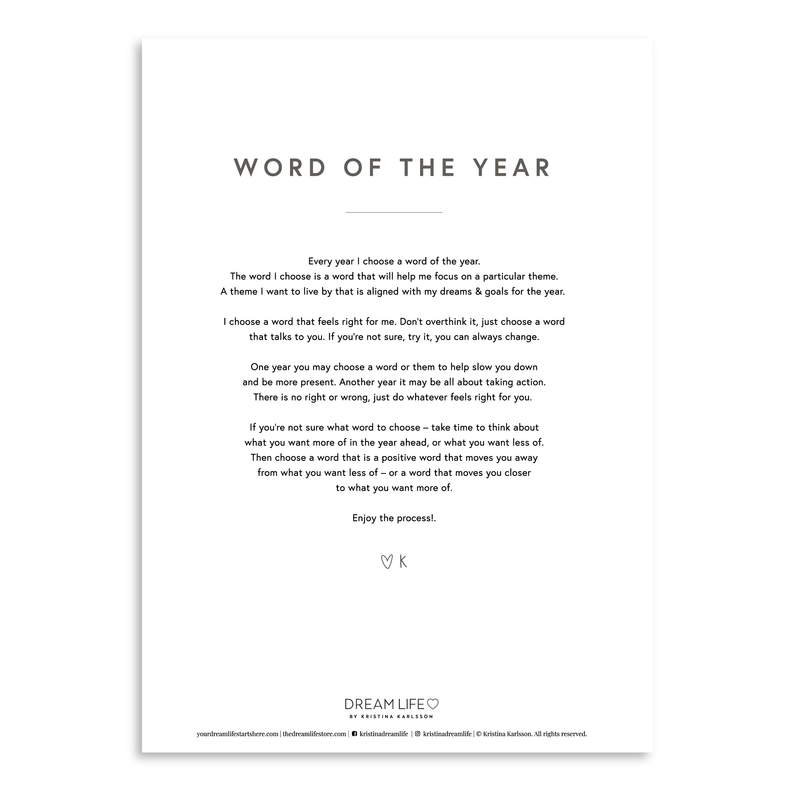 WORD OF THE YEAR

Every year I choose a word of the year. The word I choose is a word that will help me focus on a particular theme. A theme I want to live by that is aligned with my dreams & goals for the year.

I choose a word that feels right for me. Don't overthink it, just choose a word that talks to you. If you're not sure, try it, you can always change.

One year you may choose a word or them to help slow you down and be more present. Another year it may be all about taking action. There is no right or wrong, just do whatever feels right for you.

If you're not sure what word to choose – take time to think about what you want more of in the year ahead, or what you want less of. Then choose a word that is a positive word that moves you away from what you want less of – or a word that moves you closer to what you want more of.

Enjoy the process!.

♡ K

DREAM LIFE♡
BY KRISTINA KARLSSON

yourdreamlifestartshere.com | thedreamlifestore.com | kristinadreamlife | kristinadreamlife | © Kristina Karlsson. All rights reserved.